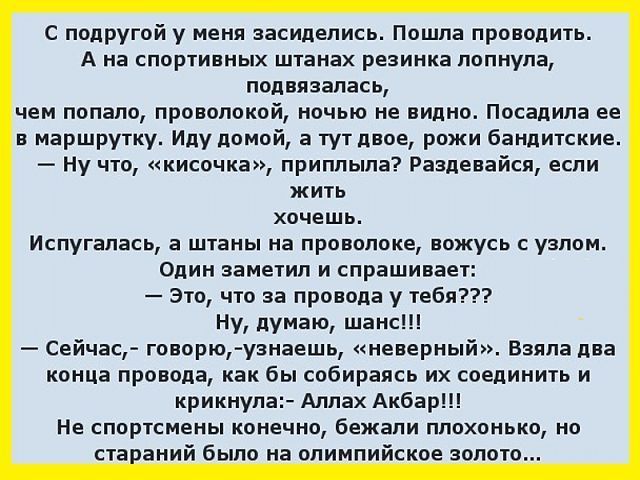 С подругой у меня засиделись. Пошла проводить. А на спортивных штанах резинка лопнула, подвязалась, чем попало, проволокой, ночью не видно. Посадила ее в маршрутку. Иду домой, а тут двое, рожи бандитские.

— Ну что, «кисочка», приплыла? Раздевайся, если жить хочешь.

Испугалась, а штаны на проволоке, вожусь с узлом. Один заметил и спрашивает:

— Это, что за провода у тебя???

Ну, думаю, шанс!!!

— Сейчас,- говорю,-узнаешь, «неверный». Взяла два конца провода, как бы собираясь их соединить и крикнула:- Аллах Акбар!!!

Не спортсмены конечно, бежали плохонько, но стараний было на олимпийское золото...